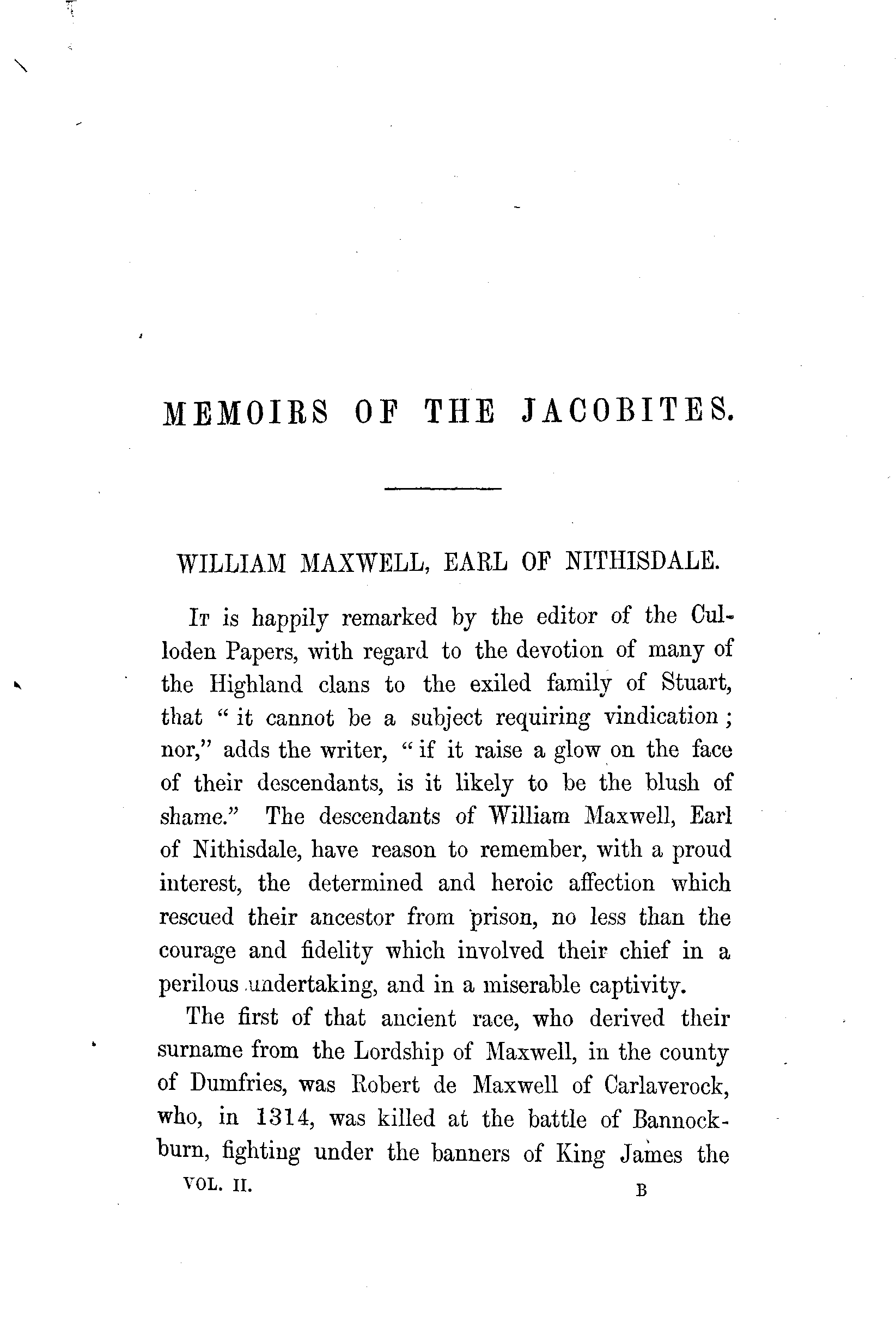 MEMOIRS OF THE JACOBITES.

WILLIAM MAXWELL, EARL OF NITHISDALE.

It is happily remarked by the editor of the Culloden Papers, with regard to the devotion of many of the Highland clans to the exiled family of Stuart, that "it cannot be a subject requiring vindication; nor," adds the writer, "if it raise a glow on the face of their descendants, is it likely to be the blush of shame." The descendants of William Maxwell, Earl of Nithisdale, have reason to remember, with a proud interest, the determined and heroic affection which rescued their ancestor from prison, no less than the courage and fidelity which involved their chief in a perilous undertaking, and in a miserable captivity.

The first of that ancient race, who derived their surname from the Lordship of Maxwell, in the county of Dumfries, was Robert de Maxwell of Carlaverock, who, in 1314, was killed at the battle of Bannockburn, fighting under the banners of King James the

VOL. II. B